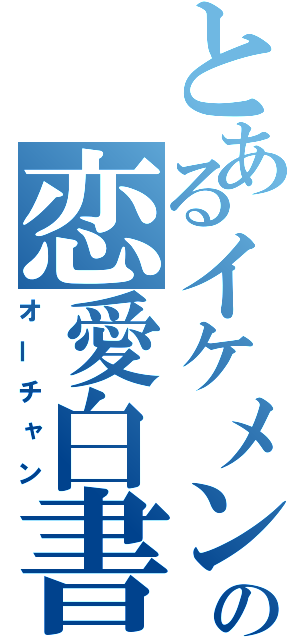 とあるイケメンの恋愛白書

オーチャン